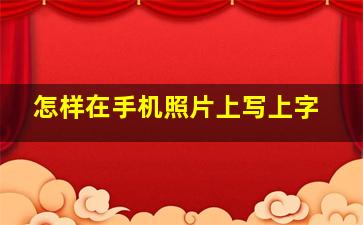 怎样在手机照片上写上字